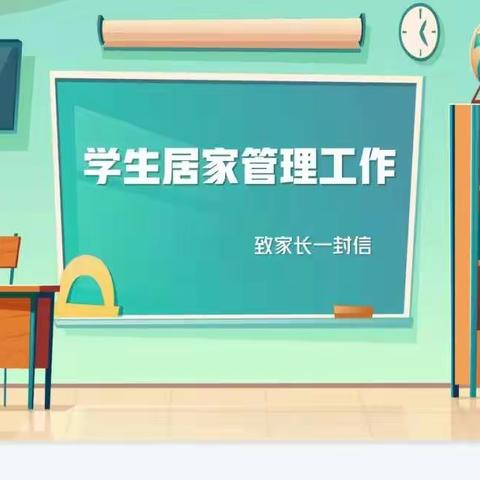 学生居家管理工作

致家长一封信